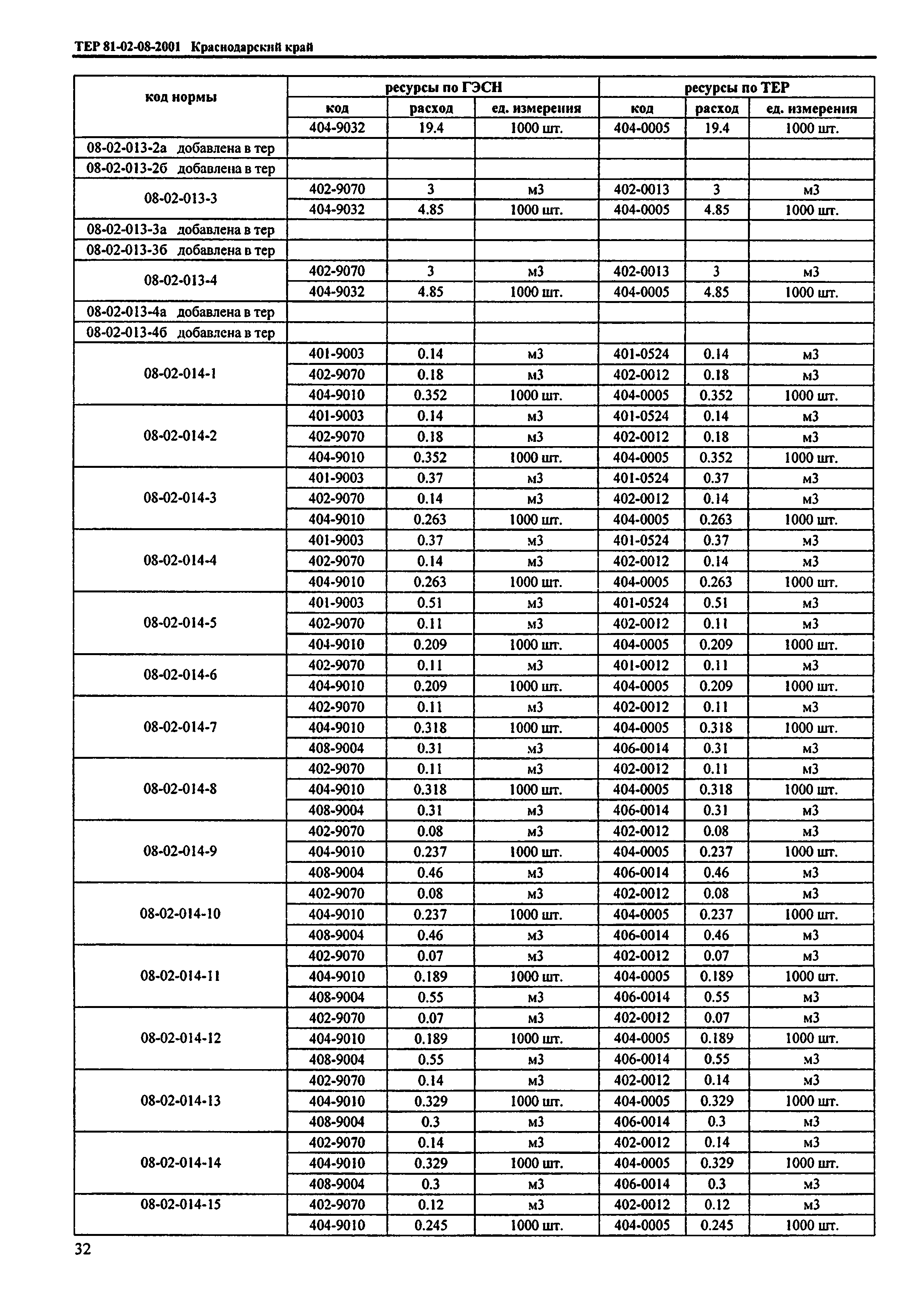 ТЕР 81-02-08-2001 Краснодарский край

| код нормы | ресурсы по ГЭСН | | | ресурсы по ТЕР | | |
|---|---|---|---|---|---|---|
| | код | расход | ед. измерения | код | расход | ед. измерения |
| | 404-9032 | 19.4 | 1000 шт. | 404-0005 | 19.4 | 1000 шт. |
| 08-02-013-2а добавлена в тер | | | | | | |
| 08-02-013-2б добавлена в тер | | | | | | |
| 08-02-013-3 | 402-9070 | 3 | м3 | 402-0013 | 3 | м3 |
| | 404-9032 | 4.85 | 1000 шт. | 404-0005 | 4.85 | 1000 шт. |
| 08-02-013-3а добавлена в тер | | | | | | |
| 08-02-013-3б добавлена в тер | | | | | | |
| 08-02-013-4 | 402-9070 | 3 | м3 | 402-0013 | 3 | м3 |
| | 404-9032 | 4.85 | 1000 шт. | 404-0005 | 4.85 | 1000 шт. |
| 08-02-013-4а добавлена в тер | | | | | | |
| 08-02-013-4б добавлена в тер | | | | | | |
| 08-02-014-1 | 401-9003 | 0.14 | м3 | 401-0524 | 0.14 | м3 |
| | 402-9070 | 0.18 | м3 | 402-0012 | 0.18 | м3 |
| | 404-9010 | 0.352 | 1000 шт. | 404-0005 | 0.352 | 1000 шт. |
| 08-02-014-2 | 401-9003 | 0.14 | м3 | 401-0524 | 0.14 | м3 |
| | 402-9070 | 0.18 | м3 | 402-0012 | 0.18 | м3 |
| | 404-9010 | 0.352 | 1000 шт. | 404-0005 | 0.352 | 1000 шт. |
| 08-02-014-3 | 401-9003 | 0.37 | м3 | 401-0524 | 0.37 | м3 |
| | 402-9070 | 0.14 | м3 | 402-0012 | 0.14 | м3 |
| | 404-9010 | 0.263 | 1000 шт. | 404-0005 | 0.263 | 1000 шт. |
| 08-02-014-4 | 401-9003 | 0.37 | м3 | 401-0524 | 0.37 | м3 |
| | 402-9070 | 0.14 | м3 | 402-0012 | 0.14 | м3 |
| | 404-9010 | 0.263 | 1000 шт. | 404-0005 | 0.263 | 1000 шт. |
| 08-02-014-5 | 401-9003 | 0.51 | м3 | 401-0524 | 0.51 | м3 |
| | 402-9070 | 0.11 | м3 | 402-0012 | 0.11 | м3 |
| | 404-9010 | 0.209 | 1000 шт. | 404-0005 | 0.209 | 1000 шт. |
| 08-02-014-6 | 402-9070 | 0.11 | м3 | 401-0012 | 0.11 | м3 |
| | 404-9010 | 0.209 | 1000 шт. | 404-0005 | 0.209 | 1000 шт. |
| 08-02-014-7 | 402-9070 | 0.11 | м3 | 402-0012 | 0.11 | м3 |
| | 404-9010 | 0.318 | 1000 шт. | 404-0005 | 0.318 | 1000 шт. |
| | 408-9004 | 0.31 | м3 | 406-0014 | 0.31 | м3 |
| 08-02-014-8 | 402-9070 | 0.11 | м3 | 402-0012 | 0.11 | м3 |
| | 404-9010 | 0.318 | 1000 шт. | 404-0005 | 0.318 | 1000 шт. |
| | 408-9004 | 0.31 | м3 | 406-0014 | 0.31 | м3 |
| 08-02-014-9 | 402-9070 | 0.08 | м3 | 402-0012 | 0.08 | м3 |
| | 404-9010 | 0.237 | 1000 шт. | 404-0005 | 0.237 | 1000 шт. |
| | 408-9004 | 0.46 | м3 | 406-0014 | 0.46 | м3 |
| 08-02-014-10 | 402-9070 | 0.08 | м3 | 402-0012 | 0.08 | м3 |
| | 404-9010 | 0.237 | 1000 шт. | 404-0005 | 0.237 | 1000 шт. |
| | 408-9004 | 0.46 | м3 | 406-0014 | 0.46 | м3 |
| 08-02-014-11 | 402-9070 | 0.07 | м3 | 402-0012 | 0.07 | м3 |
| | 404-9010 | 0.189 | 1000 шт. | 404-0005 | 0.189 | 1000 шт. |
| | 408-9004 | 0.55 | м3 | 406-0014 | 0.55 | м3 |
| 08-02-014-12 | 402-9070 | 0.07 | м3 | 402-0012 | 0.07 | м3 |
| | 404-9010 | 0.189 | 1000 шт. | 404-0005 | 0.189 | 1000 шт. |
| | 408-9004 | 0.55 | м3 | 406-0014 | 0.55 | м3 |
| 08-02-014-13 | 402-9070 | 0.14 | м3 | 402-0012 | 0.14 | м3 |
| | 404-9010 | 0.329 | 1000 шт. | 404-0005 | 0.329 | 1000 шт. |
| | 408-9004 | 0.3 | м3 | 406-0014 | 0.3 | м3 |
| 08-02-014-14 | 402-9070 | 0.14 | м3 | 402-0012 | 0.14 | м3 |
| | 404-9010 | 0.329 | 1000 шт. | 404-0005 | 0.329 | 1000 шт. |
| | 408-9004 | 0.3 | м3 | 406-0014 | 0.3 | м3 |
| 08-02-014-15 | 402-9070 | 0.12 | м3 | 402-0012 | 0.12 | м3 |
| | 404-9010 | 0.245 | 1000 шт. | 404-0005 | 0.245 | 1000 шт. |

32